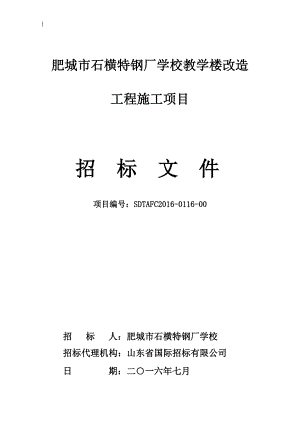 肥城市石横特钢厂学校教学楼改造

工程施工项目

招 标 文 件

项目编号：SDTAFC2016-0116-00

招 标 人：肥城市石横特钢厂学校

招标代理机构：山东省国际招标有限公司

日 期：二〇一六年七月